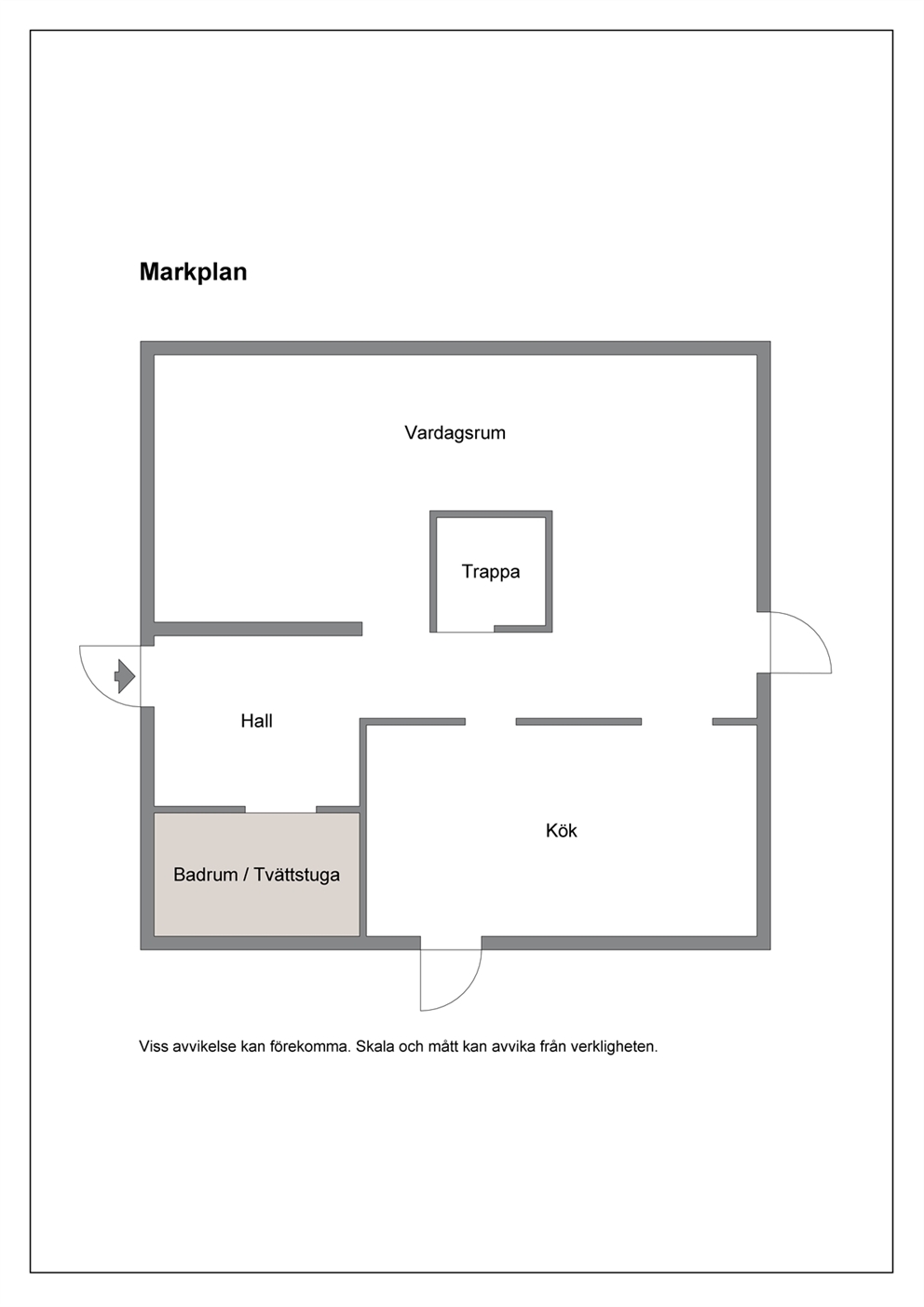 Markplan

Vardagsrum

Trappa

Hall

Kök

Badrum / Tvättstuga

Viss avvikelse kan förekomma. Skala och mått kan avvika från verkligheten.